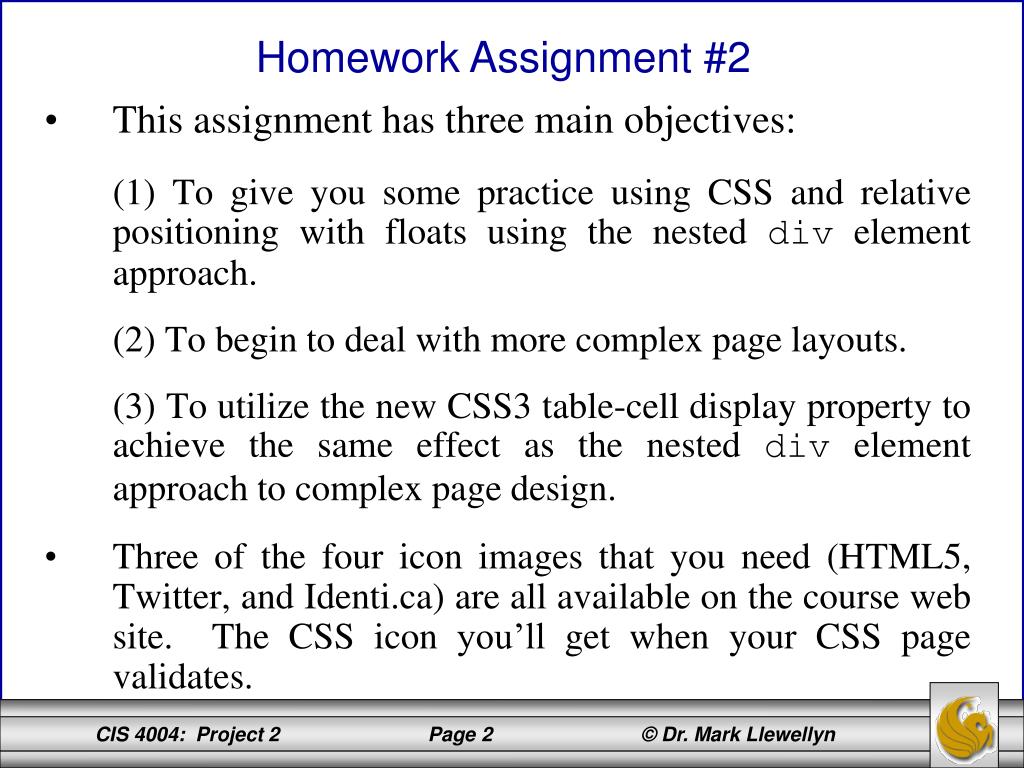 Homework Assignment #2

• This assignment has three main objectives:

(1) To give you some practice using CSS and relative positioning with floats using the nested div element approach.

(2) To begin to deal with more complex page layouts.

(3) To utilize the new CSS3 table-cell display property to achieve the same effect as the nested div element approach to complex page design.

• Three of the four icon images that you need (HTML5, Twitter, and Identi.ca) are all available on the course web site. The CSS icon you'll get when your CSS page validates.

CIS 4004: Project 2 Page 2 © Dr. Mark Llewellyn